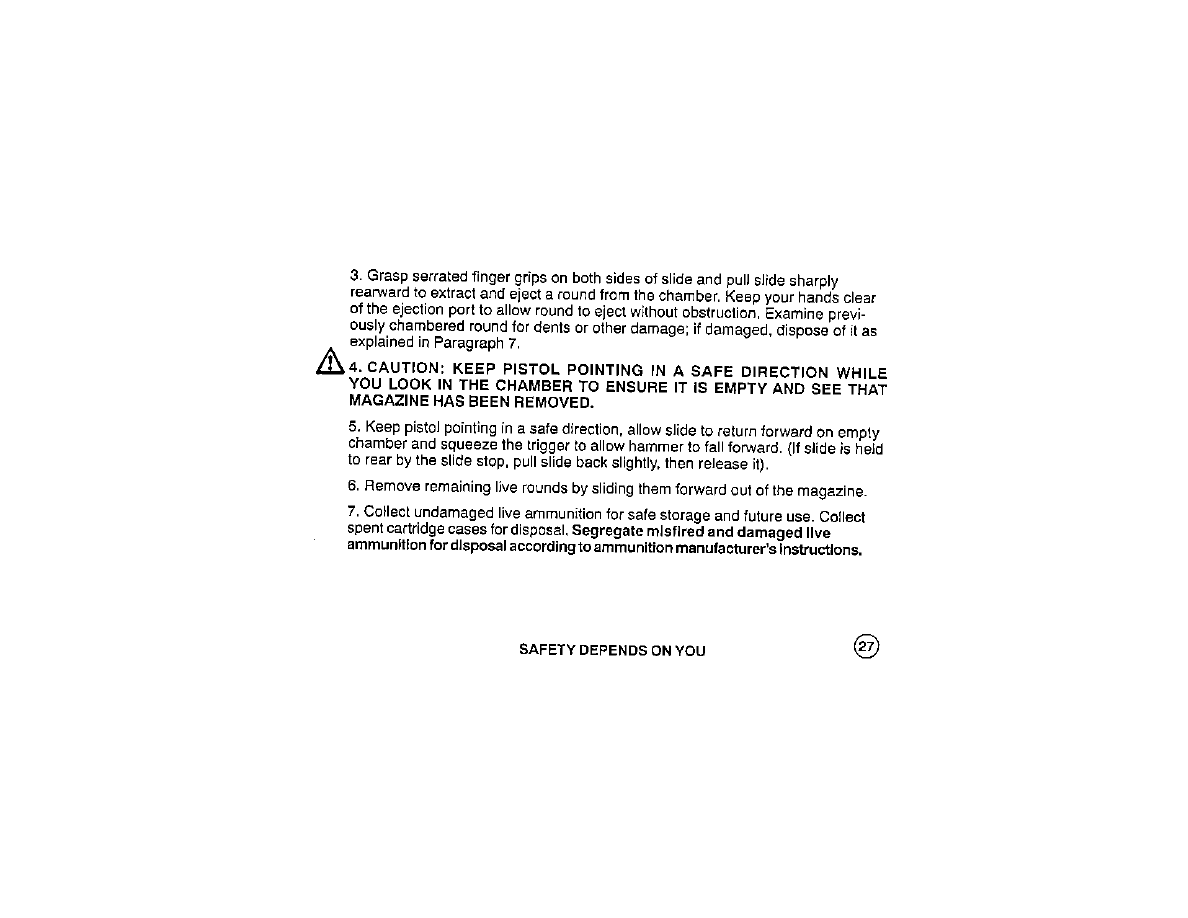 3. Grasp serrated finger grips on both sides of slide and pull slide sharply rearward to extract and eject a round from the chamber. Keep your hands clear of the ejection port to allow round to eject without obstruction. Examine previously chambered round for dents or other damage; if damaged, dispose of it as explained in Paragraph 7.

4. CAUTION: KEEP PISTOL POINTING IN A SAFE DIRECTION WHILE YOU LOOK IN THE CHAMBER TO ENSURE IT IS EMPTY AND SEE THAT MAGAZINE HAS BEEN REMOVED.

5. Keep pistol pointing in a safe direction, allow slide to return forward on empty chamber and squeeze the trigger to allow hammer to fall forward. (If slide is held to rear by the slide stop, pull slide back slightly, then release it).

6. Remove remaining live rounds by sliding them forward out of the magazine.

7. Collect undamaged live ammunition for safe storage and future use. Collect spent cartridge cases for disposal. Segregate misfired and damaged live ammunition for disposal according to ammunition manufacturer's instructions.

SAFETY DEPENDS ON YOU

27